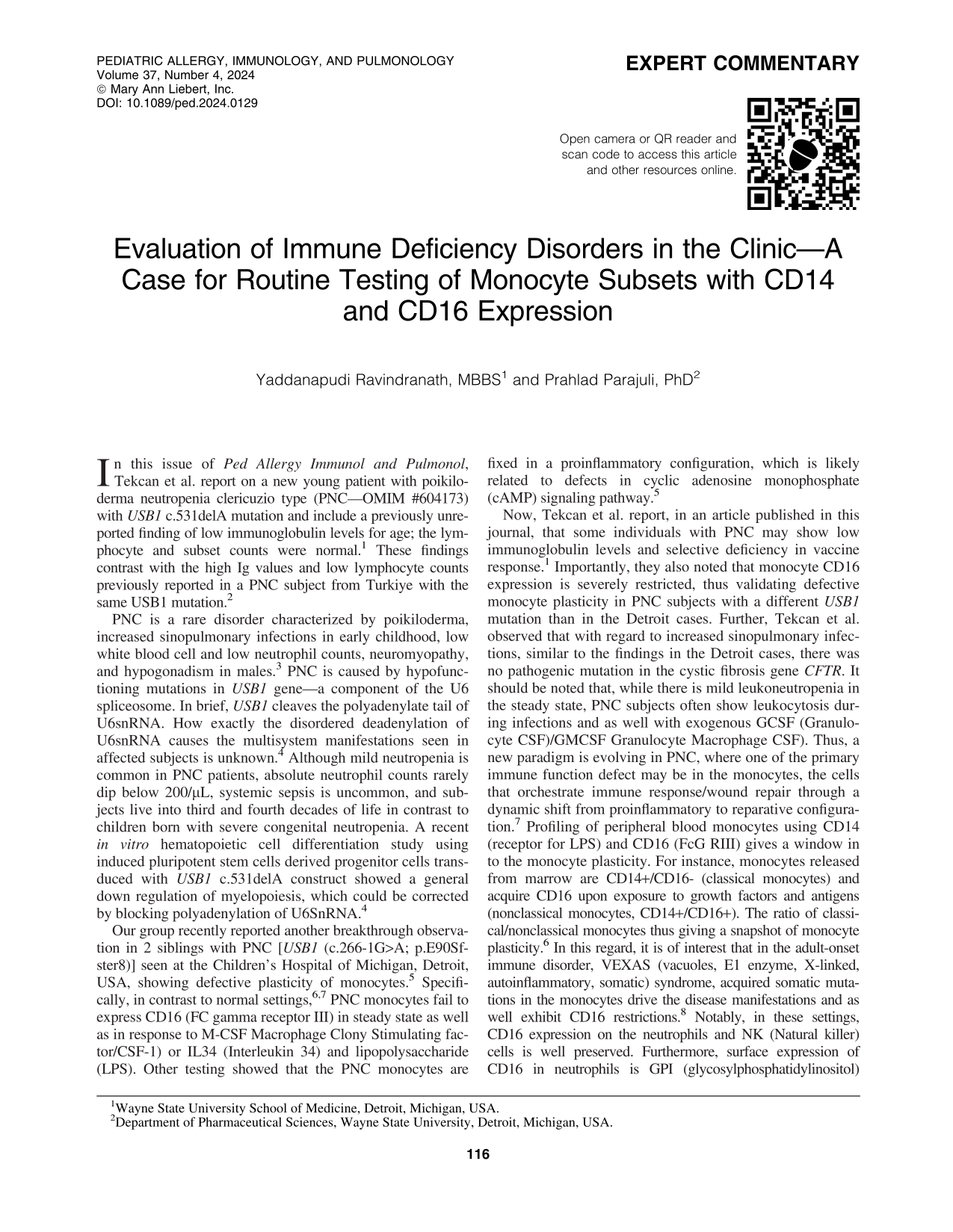 PEDIATRIC ALLERGY, IMMUNOLOGY, AND PULMONOLOGY
Volume 37, Number 4, 2024
© Mary Ann Liebert, Inc.
DOI: 10.1089/ped.2024.0129

EXPERT COMMENTARY

Open camera or QR reader and scan code to access this article and other resources online.

Evaluation of Immune Deficiency Disorders in the Clinic—A Case for Routine Testing of Monocyte Subsets with CD14 and CD16 Expression

Yaddanapudi Ravindranath, MBBS$^{1}$ and Prahlad Parajuli, PhD$^{2}$

In this issue of Ped Allergy Immunol and Pulmonol, Tekcan et al. report on a new young patient with poikiloderma neutropenia clericuzio type (PNC—OMIM #604173) with USB1 c.531delA mutation and include a previously unreported finding of low immunoglobulin levels for age; the lymphocyte and subset counts were normal.$^{1}$ These findings contrast with the high Ig values and low lymphocyte counts previously reported in a PNC subject from Turkiye with the same USB1 mutation.$^{2}$

PNC is a rare disorder characterized by poikiloderma, increased sinopulmonary infections in early childhood, low white blood cell and low neutrophil counts, neuromyopathy, and hypogonadism in males.$^{3}$ PNC is caused by hypofunctioning mutations in USB1 gene—a component of the U6 spliceosome. In brief, USB1 cleaves the polyadenylate tail of U6snRNA. How exactly the disordered deadenylation of U6snRNA causes the multisystem manifestations seen in affected subjects is unknown.$^{4}$ Although mild neutropenia is common in PNC patients, absolute neutrophil counts rarely dip below 200/μL, systemic sepsis is uncommon, and subjects live into third and fourth decades of life in contrast to children born with severe congenital neutropenia. A recent in vitro hematopoietic cell differentiation study using induced pluripotent stem cells derived progenitor cells transduced with USB1 c.531delA construct showed a general down regulation of myelopoiesis, which could be corrected by blocking polyadenylation of U6SnRNA.$^{4}$

Our group recently reported another breakthrough observation in 2 siblings with PNC [USB1 (c.266-1G>A; p.E90Sfster8)] seen at the Children's Hospital of Michigan, Detroit, USA, showing defective plasticity of monocytes.$^{5}$ Specifically, in contrast to normal settings,$^{6,7}$ PNC monocytes fail to express CD16 (FC gamma receptor III) in steady state as well as in response to M-CSF Macrophage Clony Stimulating factor/CSF-1) or IL34 (Interleukin 34) and lipopolysaccharide (LPS). Other testing showed that the PNC monocytes are fixed in a proinflammatory configuration, which is likely related to defects in cyclic adenosine monophosphate (cAMP) signaling pathway.$^{5}$

Now, Tekcan et al. report, in an article published in this journal, that some individuals with PNC may show low immunoglobulin levels and selective deficiency in vaccine response.$^{1}$ Importantly, they also noted that monocyte CD16 expression is severely restricted, thus validating defective monocyte plasticity in PNC subjects with a different USB1 mutation than in the Detroit cases. Further, Tekcan et al. observed that with regard to increased sinopulmonary infections, similar to the findings in the Detroit cases, there was no pathogenic mutation in the cystic fibrosis gene CFTR. It should be noted that, while there is mild leukoneutropenia in the steady state, PNC subjects often show leukocytosis during infections and as well with exogenous GCSF (Granulocyte CSF)/GMCSF Granulocyte Macrophage CSF). Thus, a new paradigm is evolving in PNC, where one of the primary immune function defect may be in the monocytes, the cells that orchestrate immune response/wound repair through a dynamic shift from proinflammatory to reparative configuration.$^{7}$ Profiling of peripheral blood monocytes using CD14 (receptor for LPS) and CD16 (FcG RIII) gives a window in to the monocyte plasticity. For instance, monocytes released from marrow are CD14+/CD16- (classical monocytes) and acquire CD16 upon exposure to growth factors and antigens (nonclassical monocytes, CD14+/CD16+). The ratio of classical/nonclassical monocytes thus giving a snapshot of monocyte plasticity.$^{6}$ In this regard, it is of interest that in the adult-onset immune disorder, VEXAS (vacuoles, E1 enzyme, X-linked, autoinflammatory, somatic) syndrome, acquired somatic mutations in the monocytes drive the disease manifestations and as well exhibit CD16 restrictions.$^{8}$ Notably, in these settings, CD16 expression on the neutrophils and NK (Natural killer) cells is well preserved. Furthermore, surface expression of CD16 in neutrophils is GPI (glycosylphosphatidylinositol)

$^{1}$Wayne State University School of Medicine, Detroit, Michigan, USA.
$^{2}$Department of Pharmaceutical Sciences, Wayne State University, Detroit, Michigan, USA.

116